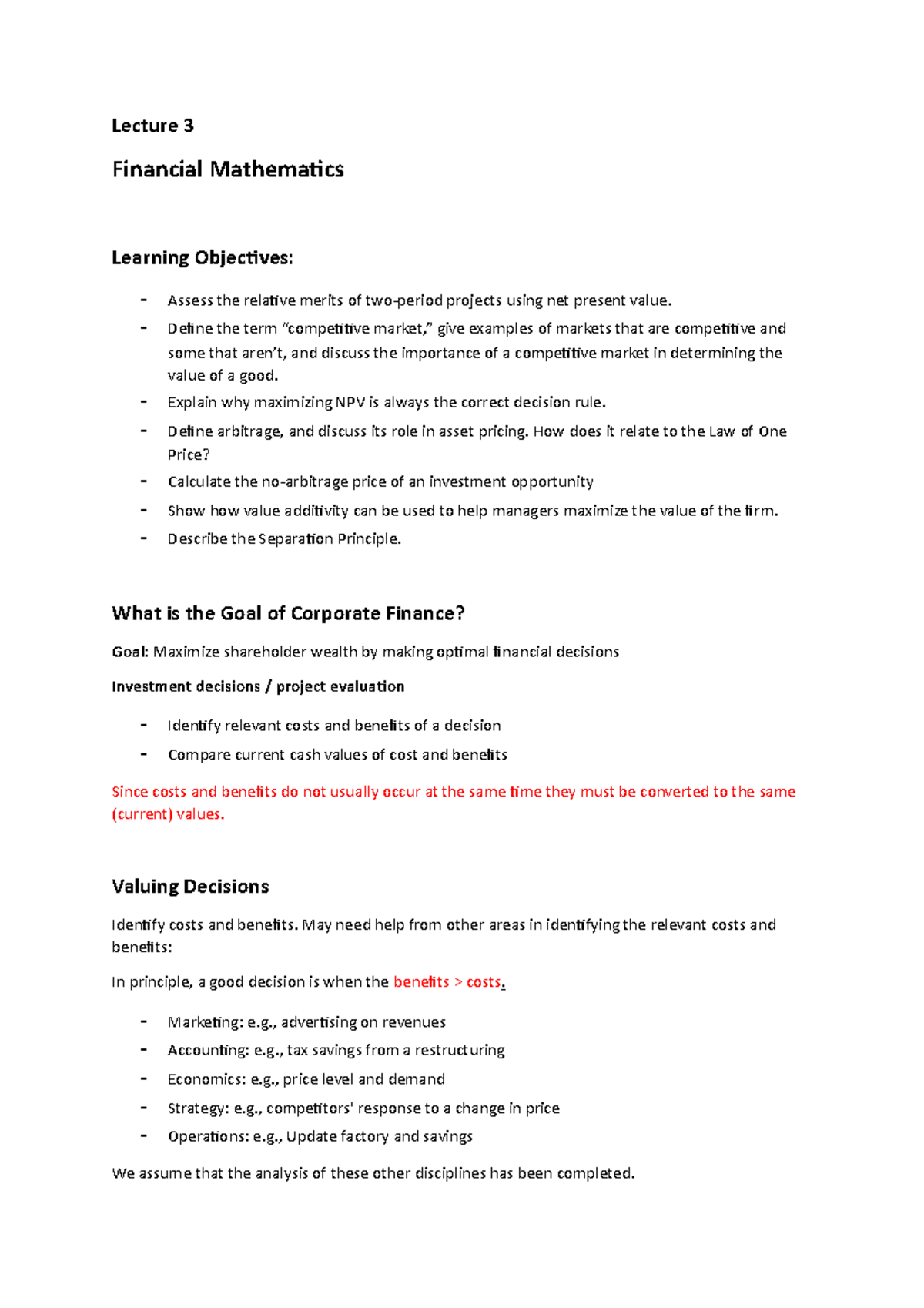 Lecture 3

Financial Mathematics

Learning Objectives:

- Assess the relative merits of two-period projects using net present value.
- Define the term "competitive market," give examples of markets that are competitive and some that aren't, and discuss the importance of a competitive market in determining the value of a good.
- Explain why maximizing NPV is always the correct decision rule.
- Define arbitrage, and discuss its role in asset pricing. How does it relate to the Law of One Price?
- Calculate the no-arbitrage price of an investment opportunity
- Show how value additivity can be used to help managers maximize the value of the firm.
- Describe the Separation Principle.

What is the Goal of Corporate Finance?

Goal: Maximize shareholder wealth by making optimal financial decisions

Investment decisions / project evaluation

- Identify relevant costs and benefits of a decision
- Compare current cash values of cost and benefits

Since costs and benefits do not usually occur at the same time they must be converted to the same (current) values.

Valuing Decisions

Identify costs and benefits. May need help from other areas in identifying the relevant costs and benefits:

In principle, a good decision is when the benefits > costs.

- Marketing: e.g., advertising on revenues
- Accounting: e.g., tax savings from a restructuring
- Economics: e.g., price level and demand
- Strategy: e.g., competitors' response to a change in price
- Operations: e.g., Update factory and savings

We assume that the analysis of these other disciplines has been completed.